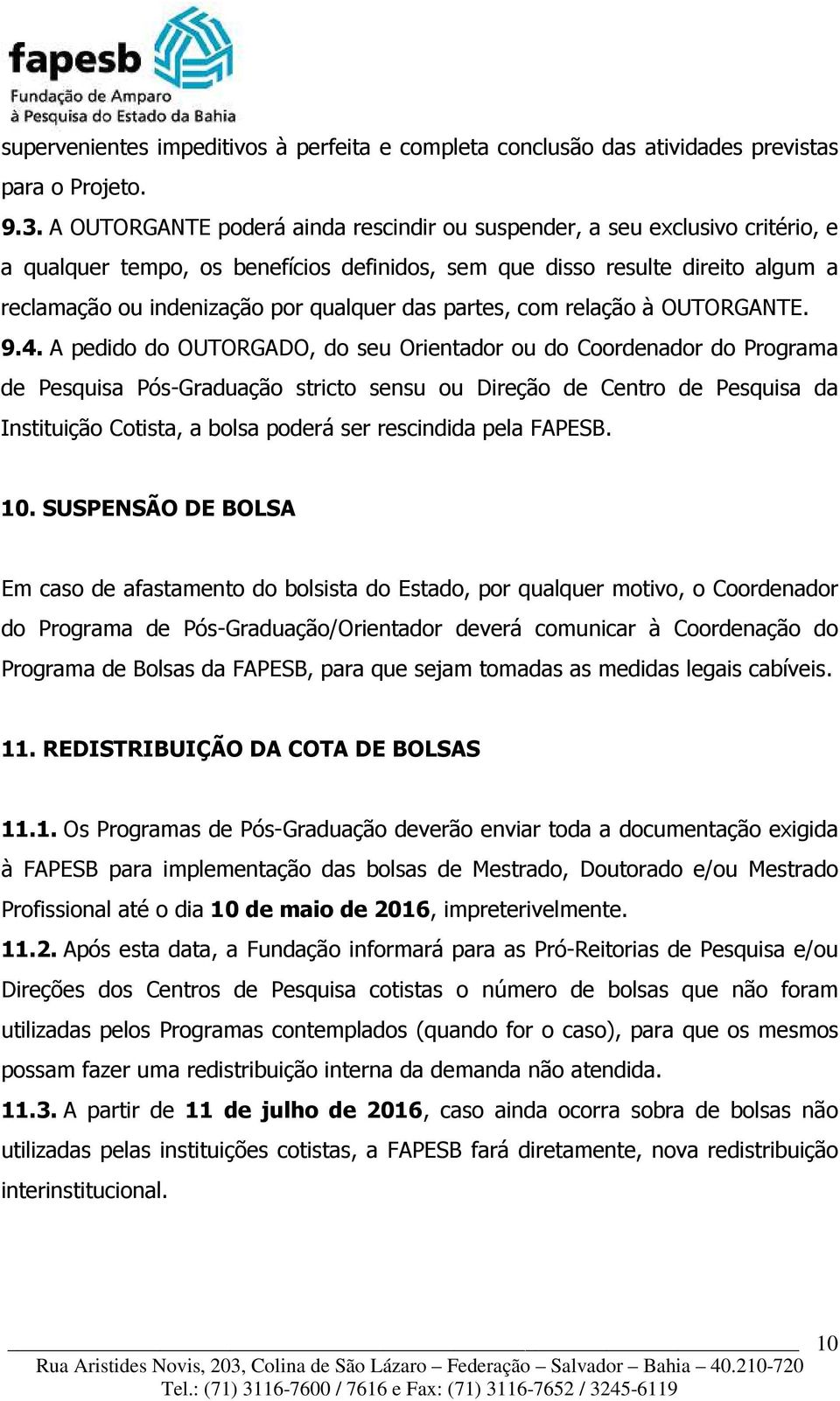 fapesb
Fundação de Amparo à Pesquisa do Estado da Bahia

supervenientes impeditivos à perfeita e completa conclusão das atividades previstas para o Projeto.
9.3. A OUTORGANTE poderá ainda rescindir ou suspender, a seu exclusivo critério, e a qualquer tempo, os benefícios definidos, sem que disso resulte direito algum a reclamação ou indenização por qualquer das partes, com relação à OUTORGANTE.
9.4. A pedido do OUTORGADO, do seu Orientador ou do Coordenador do Programa de Pesquisa Pós-Graduação stricto sensu ou Direção de Centro de Pesquisa da Instituição Cotista, a bolsa poderá ser rescindida pela FAPESB.

10. SUSPENSÃO DE BOLSA

Em caso de afastamento do bolsista do Estado, por qualquer motivo, o Coordenador do Programa de Pós-Graduação/Orientador deverá comunicar à Coordenação do Programa de Bolsas da FAPESB, para que sejam tomadas as medidas legais cabíveis.

11. REDISTRIBUIÇÃO DA COTA DE BOLSAS

11.1. Os Programas de Pós-Graduação deverão enviar toda a documentação exigida à FAPESB para implementação das bolsas de Mestrado, Doutorado e/ou Mestrado Profissional até o dia 10 de maio de 2016, impreterivelmente.
11.2. Após esta data, a Fundação informará para as Pró-Reitorias de Pesquisa e/ou Direções dos Centros de Pesquisa cotistas o número de bolsas que não foram utilizadas pelos Programas contemplados (quando for o caso), para que os mesmos possam fazer uma redistribuição interna da demanda não atendida.
11.3. A partir de 11 de julho de 2016, caso ainda ocorra sobra de bolsas não utilizadas pelas instituições cotistas, a FAPESB fará diretamente, nova redistribuição interinstitucional.

10
Rua Aristides Novis, 203, Colina de São Lázaro – Federação – Salvador – Bahia – 40.210-720
Tel.: (71) 3116-7600 / 7616 e Fax: (71) 3116-7652 / 3245-6119